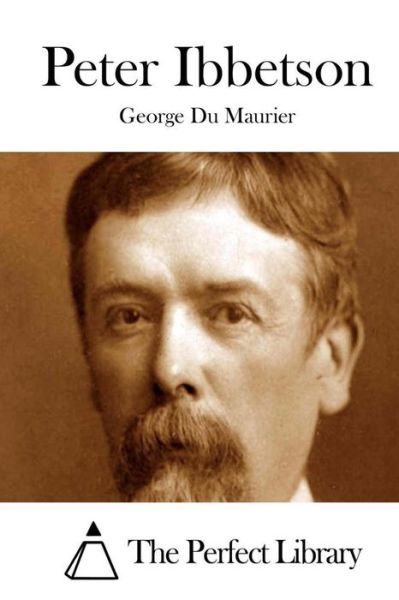 Peter Ibbetson

George Du Maurier

The Perfect Library